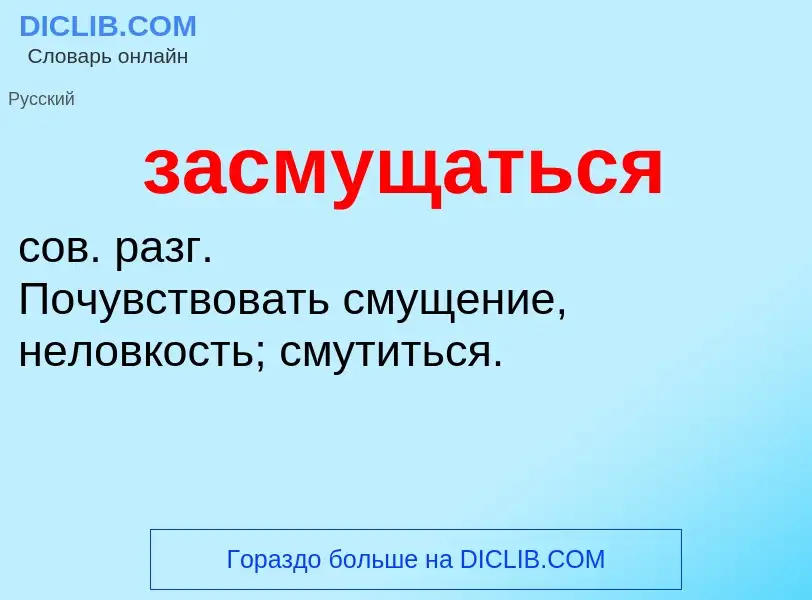 DICLIB.COM
Словарь онлайн

Русский

засмущаться

сов. разг.
Почувствовать смущение, неловкость; смутиться.

Гораздо больше на DICLIB.COM